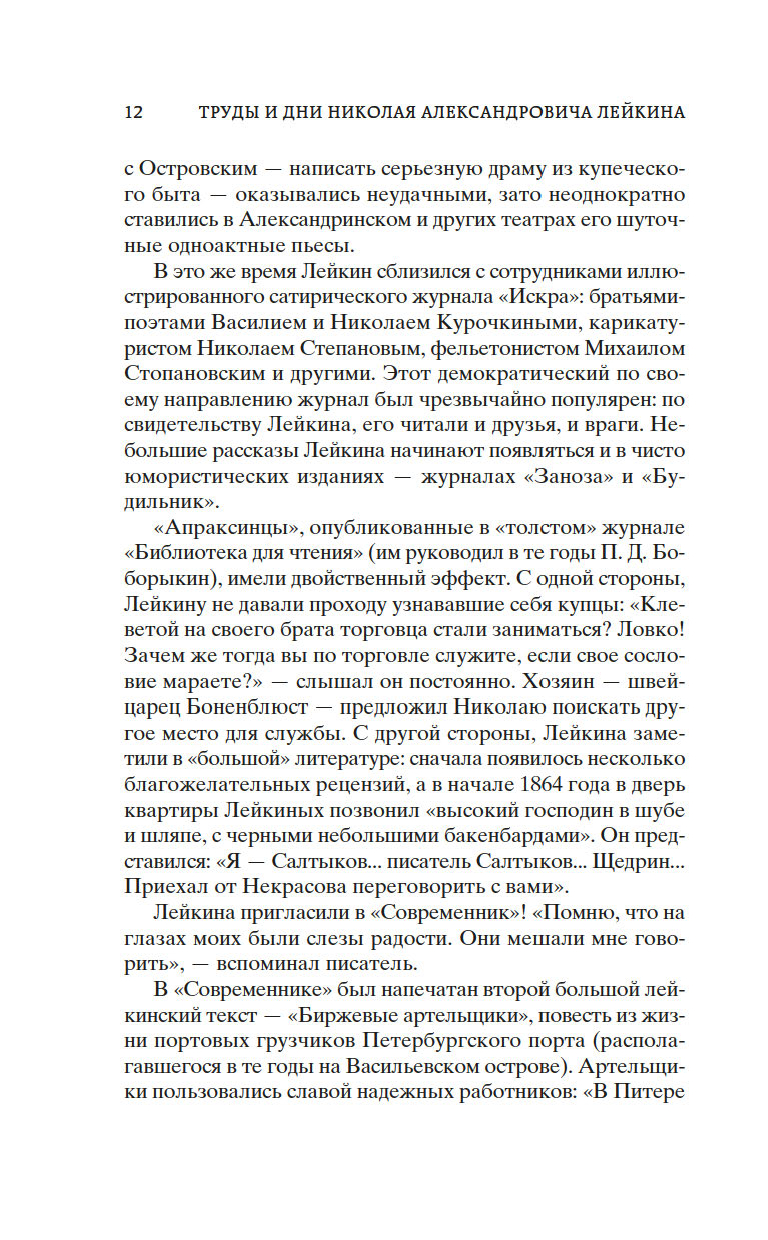 12 ТРУДЫ И ДНИ НИКОЛАЯ АЛЕКСАНДРОВИЧА ЛЕЙКИНА

с Островским — написать серьезную драму из купеческого быта — оказывались неудачными, зато неоднократно ставились в Александринском и других театрах его шуточные одноактные пьесы.

В это же время Лейкин сблизился с сотрудниками иллюстрированного сатирического журнала «Искра»: братьями-поэтами Василием и Николаем Курочкиными, карикатуристом Николаем Степановым, фельетонистом Михаилом Стопановским и другими. Этот демократический по своему направлению журнал был чрезвычайно популярен: по свидетельству Лейкина, его читали и друзья, и враги. Небольшие рассказы Лейкина начинают появляться и в чисто юмористических изданиях — журналах «Заноза» и «Будильник».

«Апраксинцы», опубликованные в «толстом» журнале «Библиотека для чтения» (им руководил в те годы П. Д. Боборыкин), имели двойственный эффект. С одной стороны, Лейкину не давали проходу узнававшие себя купцы: «Клеветой на своего брата торговца стали заниматься? Ловко! Зачем же тогда вы по торговле служите, если свое сословие мараете?» — слышал он постоянно. Хозяин — швейцарец Боненблюст — предложил Николаю поискать другое место для службы. С другой стороны, Лейкина заметили в «большой» литературе: сначала появилось несколько благожелательных рецензий, а в начале 1864 года в дверь квартиры Лейкиных позвонил «высокий господин в шубе и шляпе, с черными небольшими бакенбардами». Он представился: «Я — Салтыков... писатель Салтыков... Щедрин... Приехал от Некрасова переговорить с вами».

Лейкина пригласили в «Современник»! «Помню, что на глазах моих были слезы радости. Они мешали мне говорить», — вспоминал писатель.

В «Современнике» был напечатан второй большой лейкинский текст — «Биржевые артельщики», повесть из жизни портовых грузчиков Петербургского порта (располагавшегося в те годы на Васильевском острове). Артельщики пользовались славой надежных работников: «В Питере